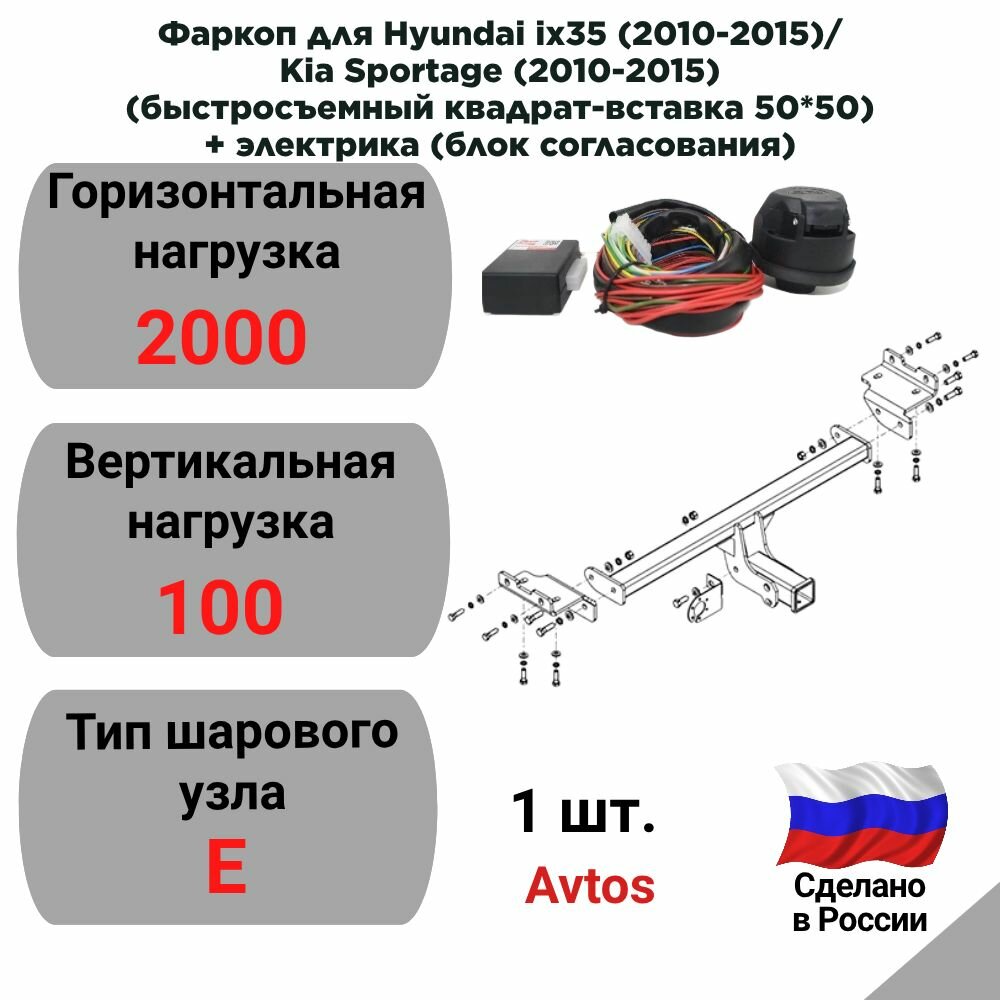 Фаркоп для Hyundai ix35 (2010-2015)/ Kia Sportage (2010-2015) (быстросъемный квадрат-вставка 50*50) + электрика (блок согласования)

Горизонтальная нагрузка
2000

Вертикальная нагрузка
100

Тип шарового узла
E

1 шт.
Avtos

Сделано в России